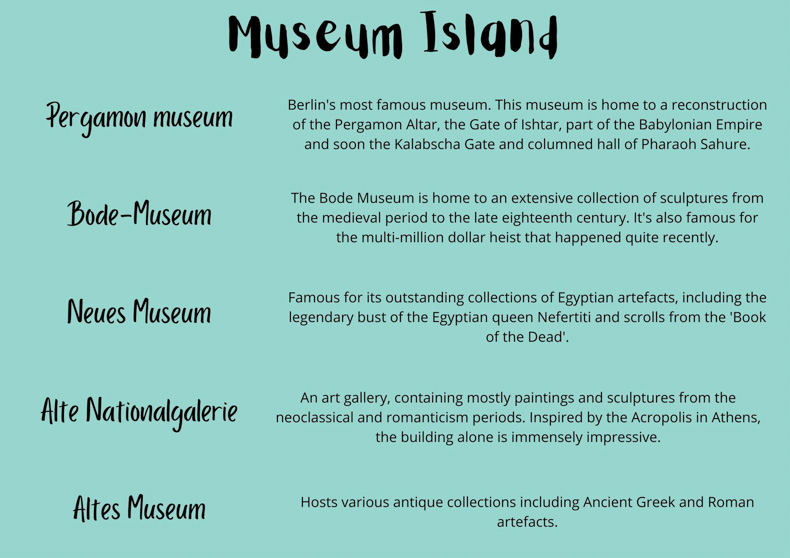 Museum Island

Pergamon museum

Berlin's most famous museum. This museum is home to a reconstruction of the Pergamon Altar, the Gate of Ishtar, part of the Babylonian Empire and soon the Kalabscha Gate and columned hall of Pharaoh Sahure.

Bode-Museum

The Bode Museum is home to an extensive collection of sculptures from the medieval period to the late eighteenth century. It's also famous for the multi-million dollar heist that happened quite recently.

Neues Museum

Famous for its outstanding collections of Egyptian artefacts, including the legendary bust of the Egyptian queen Nefertiti and scrolls from the 'Book of the Dead'.

Alte Nationalgalerie

An art gallery, containing mostly paintings and sculptures from the neoclassical and romanticism periods. Inspired by the Acropolis in Athens, the building alone is immensely impressive.

Altes Museum

Hosts various antique collections including Ancient Greek and Roman artefacts.